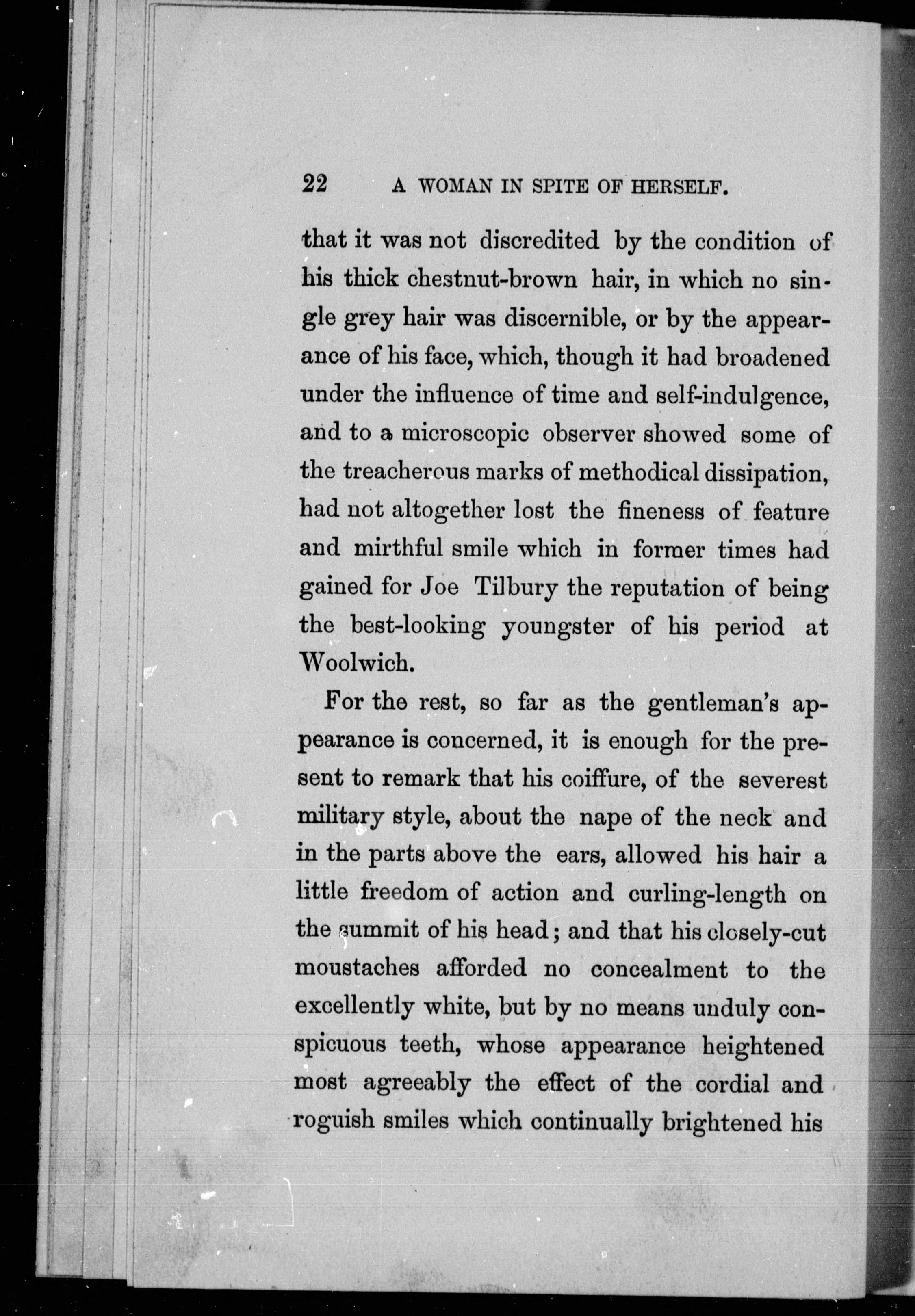 22 A WOMAN IN SPITE OF HERSELF.

that it was not discredited by the condition of his thick chestnut-brown hair, in which no single grey hair was discernible, or by the appearance of his face, which, though it had broadened under the influence of time and self-indulgence, and to a microscopic observer showed some of the treacherous marks of methodical dissipation, had not altogether lost the fineness of feature and mirthful smile which in former times had gained for Joe Tilbury the reputation of being the best-looking youngster of his period at Woolwich.

For the rest, so far as the gentleman's appearance is concerned, it is enough for the present to remark that his coiffure, of the severest military style, about the nape of the neck and in the parts above the ears, allowed his hair a little freedom of action and curling-length on the summit of his head; and that his closely-cut moustaches afforded no concealment to the excellently white, but by no means unduly conspicuous teeth, whose appearance heightened most agreeably the effect of the cordial and roguish smiles which continually brightened his